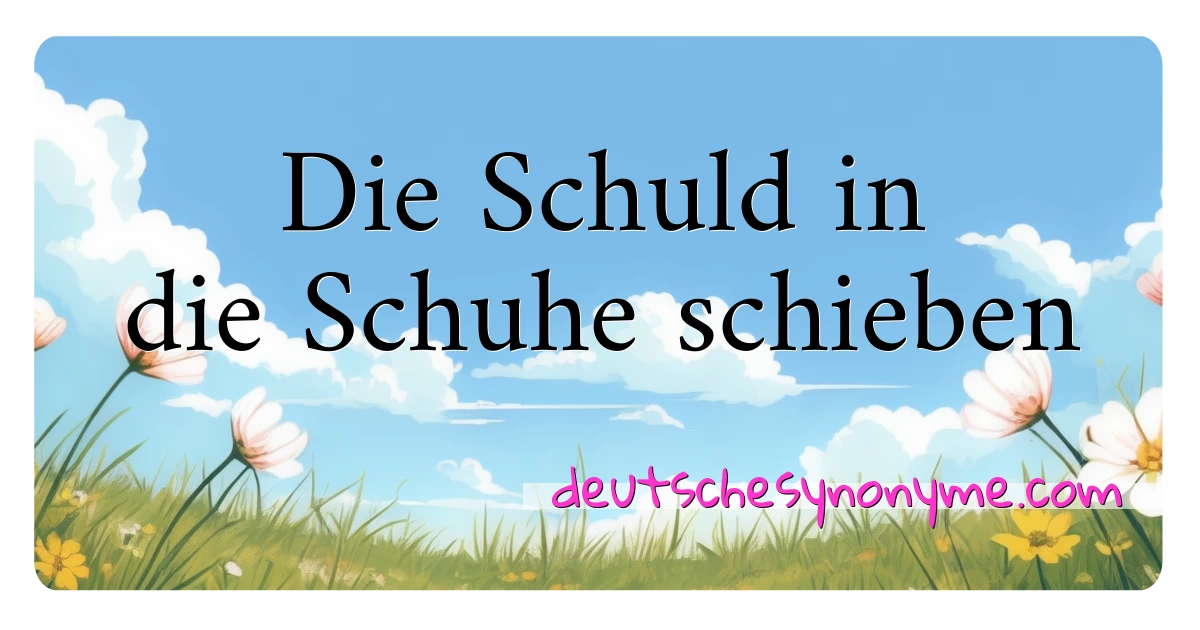 Die Schuld in die Schuhe schieben

deutschesynonyme.com